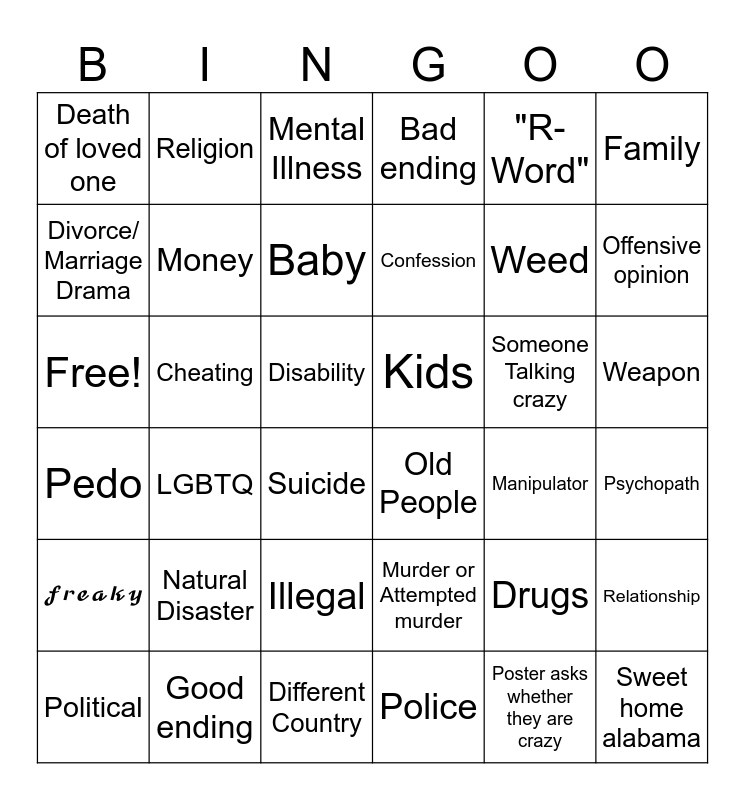 | B | I | N | G | O | O |
|---|---|---|---|---|---|
| Death of loved one | Religion | Mental Illness | Bad ending | "R-Word" | Family |
| Divorce/ Marriage Drama | Money | Baby | Confession | Weed | Offensive opinion |
| Free! | Cheating | Disability | Kids | Someone Talking crazy | Weapon |
| Pedo | LGBTQ | Suicide | Old People | Manipulator | Psychopath |
| freaky | Natural Disaster | Illegal | Murder or Attempted murder | Drugs | Relationship |
| Political | Good ending | Different Country | Police | Poster asks whether they are crazy | Sweet home alabama |